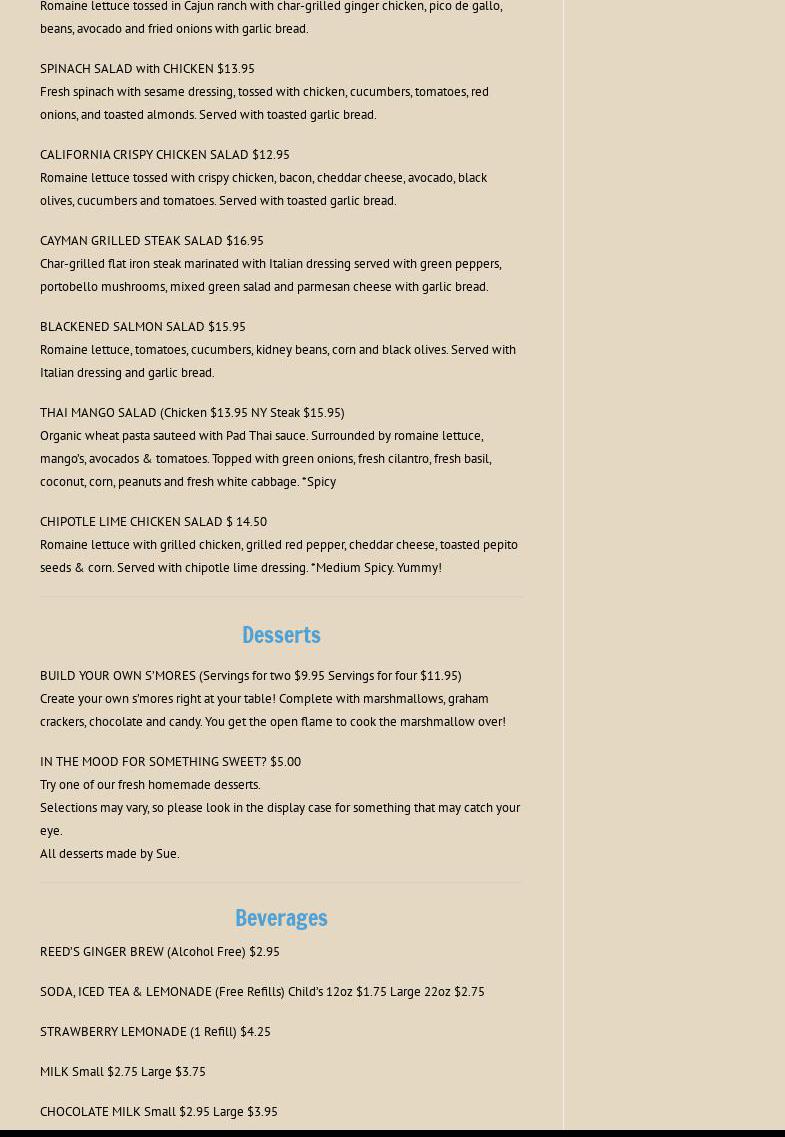 Romaine lettuce tossed in Cajun ranch with char-grilled ginger chicken, pico de gallo, beans, avocado and fried onions with garlic bread.

SPINACH SALAD with CHICKEN $13.95
Fresh spinach with sesame dressing, tossed with chicken, cucumbers, tomatoes, red onions, and toasted almonds. Served with toasted garlic bread.

CALIFORNIA CRISPY CHICKEN SALAD $12.95
Romaine lettuce tossed with crispy chicken, bacon, cheddar cheese, avocado, black olives, cucumbers and tomatoes. Served with toasted garlic bread.

CAYMAN GRILLED STEAK SALAD $16.95
Char-grilled flat iron steak marinated with Italian dressing served with green peppers, portobello mushrooms, mixed green salad and parmesan cheese with garlic bread.

BLACKENED SALMON SALAD $15.95
Romaine lettuce, tomatoes, cucumbers, kidney beans, corn and black olives. Served with Italian dressing and garlic bread.

THAI MANGO SALAD (Chicken $13.95 NY Steak $15.95)
Organic wheat pasta sauteed with Pad Thai sauce. Surrounded by romaine lettuce, mango's, avocados & tomatoes. Topped with green onions, fresh cilantro, fresh basil, coconut, corn, peanuts and fresh white cabbage. *Spicy

CHIPOTLE LIME CHICKEN SALAD $ 14.50
Romaine lettuce with grilled chicken, grilled red pepper, cheddar cheese, toasted pepito seeds & corn. Served with chipotle lime dressing. *Medium Spicy. Yummy!

Desserts

BUILD YOUR OWN S'MORES (Servings for two $9.95 Servings for four $11.95)
Create your own s'mores right at your table! Complete with marshmallows, graham crackers, chocolate and candy. You get the open flame to cook the marshmallow over!

IN THE MOOD FOR SOMETHING SWEET? $5.00
Try one of our fresh homemade desserts.
Selections may vary, so please look in the display case for something that may catch your eye.
All desserts made by Sue.

Beverages

REED'S GINGER BREW (Alcohol Free) $2.95

SODA, ICED TEA & LEMONADE (Free Refills) Child's 12oz $1.75 Large 22oz $2.75

STRAWBERRY LEMONADE (1 Refill) $4.25

MILK Small $2.75 Large $3.75

CHOCOLATE MILK Small $2.95 Large $3.95